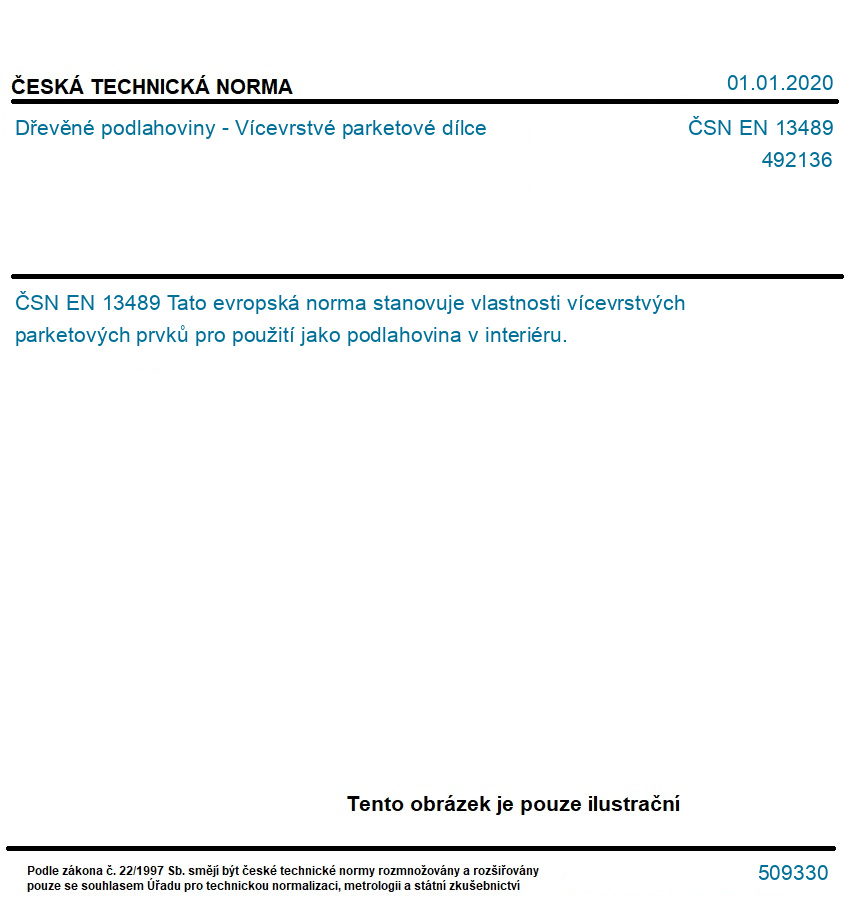 ČESKÁ TECHNICKÁ NORMA
01.01.2020

Dřevěné podlahoviny - Vícevrstvé parketové dílce
ČSN EN 13489
492136

ČSN EN 13489 Tato evropská norma stanovuje vlastnosti vícevrstvých parketových prvků pro použití jako podlahovina v interiéru.

Tento obrázek je pouze ilustrační

Podle zákona č. 22/1997 Sb. smějí být české technické normy rozmnožovány a rozšiřovány pouze se souhlasem Úřadu pro technickou normalizaci, metrologii a státní zkušebnictví
509330